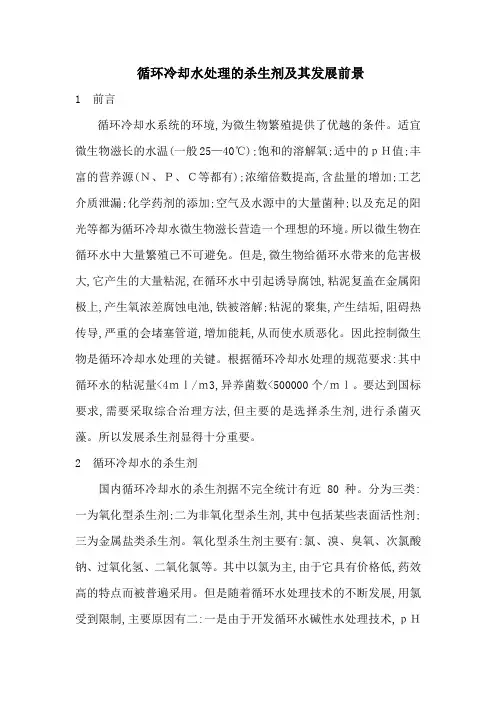 循环冷却水处理的杀生剂及其发展前景

1　前言

循环冷却水系统的环境，为微生物繁殖提供了优越的条件。适宜微生物滋长的水温（一般25—40℃）；饱和的溶解氧；适中的ｐＨ值；丰富的营养源（Ｎ、Ｐ、Ｃ等都有）；浓缩倍数提高，含盐量的增加；工艺介质泄漏；化学药剂的添加；空气及水源中的大量菌种；以及充足的阳光等都为循环冷却水微生物滋长营造一个理想的环境。所以微生物在循环水中大量繁殖已不可避免。但是，微生物给循环水带来的危害极大，它产生的大量粘泥，在循环水中引起诱导腐蚀，粘泥复盖在金属阳极上，产生氧浓差腐蚀电池，铁被溶解；粘泥的聚集，产生结垢，阻碍热传导，严重的会堵塞管道，增加能耗，从而使水质恶化。因此控制微生物是循环冷却水处理的关键。根据循环冷却水处理的规范要求：其中循环水的粘泥量<4ｍｌ／ｍ3，异养菌数<500000个／ｍｌ。要达到国标要求，需要采取综合治理方法，但主要的是选择杀生剂，进行杀菌灭藻。所以发展杀生剂显得十分重要。

2　循环冷却水的杀生剂

国内循环冷却水的杀生剂据不完全统计有近 80 种。分为三类：一为氧化型杀生剂；二为非氧化型杀生剂，其中包括某些表面活性剂；三为金属盐类杀生剂。氧化型杀生剂主要有：氯、溴、臭氧、次氯酸钠、过氧化氢、二氧化氯等。其中以氯为主，由于它具有价格低，药效高的特点而被普遍采用。但是随着循环水处理技术的不断发展，用氯受到限制，主要原因有二：一是由于开发循环水碱性水处理技术，ｐＨ